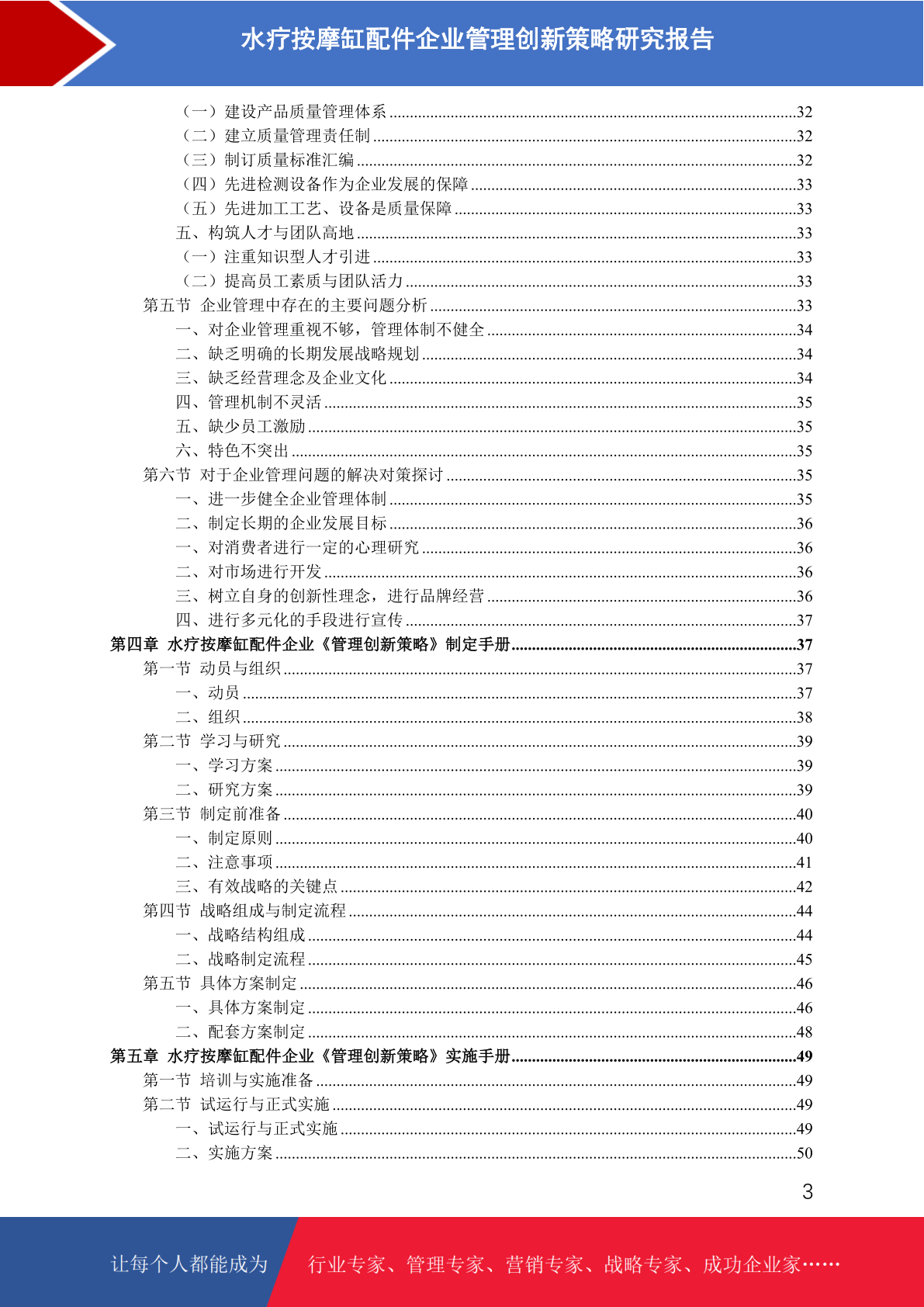 水疗按摩缸配件企业管理创新策略研究报告

（一）建设产品质量管理体系 32
（二）建立质量管理责任制 32
（三）制订质量标准汇编 32
（四）先进检测设备作为企业发展的保障 33
（五）先进加工工艺、设备是质量保障 33
五、构筑人才与团队高地 33
（一）注重知识型人才引进 33
（二）提高员工素质与团队活力 33
第五节 企业管理中存在的主要问题分析 33
一、对企业管理重视不够，管理体制不健全 34
二、缺乏明确的长期发展战略规划 34
三、缺乏经营理念及企业文化 34
四、管理机制不灵活 35
五、缺少员工激励 35
六、特色不突出 35
第六节 对于企业管理问题的解决对策探讨 35
一、进一步健全企业管理体制 35
二、制定长期的企业发展目标 36
一、对消费者进行一定的心理研究 36
二、对市场进行开发 36
三、树立自身的创新性理念，进行品牌经营 36
四、进行多元化的手段进行宣传 37
第四章 水疗按摩缸配件企业《管理创新策略》制定手册 37
第一节 动员与组织 37
一、动员 37
二、组织 38
第二节 学习与研究 39
一、学习方案 39
二、研究方案 39
第三节 制定前准备 40
一、制定原则 40
二、注意事项 41
三、有效战略的关键点 42
第四节 战略组成与制定流程 44
一、战略结构组成 44
二、战略制定流程 45
第五节 具体方案制定 46
一、具体方案制定 46
二、配套方案制定 48
第五章 水疗按摩缸配件企业《管理创新策略》实施手册 49
第一节 培训与实施准备 49
第二节 试运行与正式实施 49
一、试运行与正式实施 49
二、实施方案 50

3

让每个人都能成为 行业专家、管理专家、营销专家、战略专家、成功企业家……